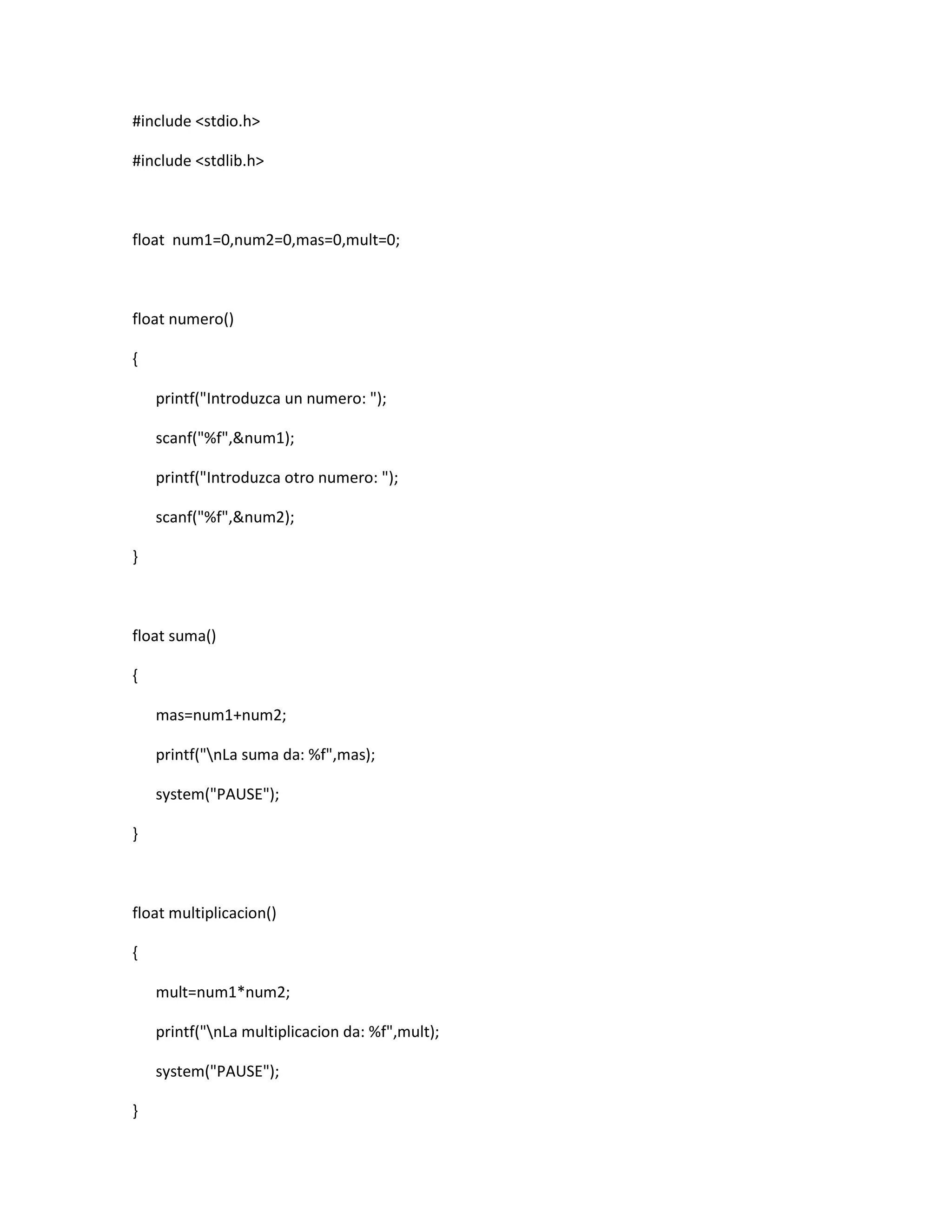 #include <stdio.h>

#include <stdlib.h>

float  num1=0,num2=0,mas=0,mult=0;

float numero()

{

    printf("Introduzca un numero: ");

    scanf("%f",&num1);

    printf("Introduzca otro numero: ");

    scanf("%f",&num2);

}

float suma()

{

    mas=num1+num2;

    printf("\nLa suma da: %f",mas);

    system("PAUSE");

}

float multiplicacion()

{

    mult=num1*num2;

    printf("\nLa multiplicacion da: %f",mult);

    system("PAUSE");

}